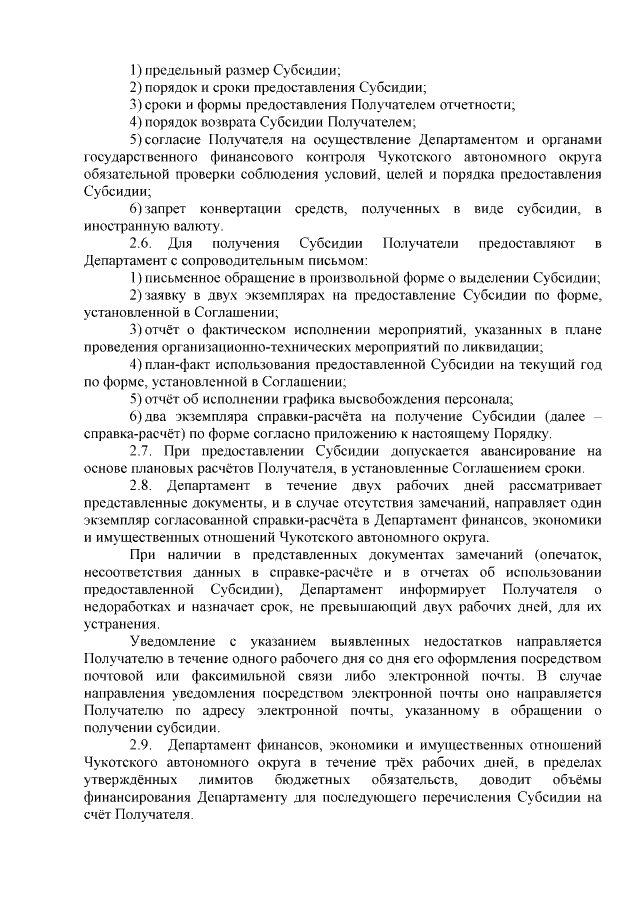 1) предельный размер Субсидии;
2) порядок и сроки предоставления Субсидии;
3) сроки и формы предоставления Получателем отчетности;
4) порядок возврата Субсидии Получателем;
5) согласие Получателя на осуществление Департаментом и органами государственного финансового контроля Чукотского автономного округа обязательной проверки соблюдения условий, целей и порядка предоставления Субсидии;
6) запрет конвертации средств, полученных в виде субсидии, в иностранную валюту.
2.6. Для получения Субсидии Получатели предоставляют в Департамент с сопроводительным письмом:
1) письменное обращение в произвольной форме о выделении Субсидии;
2) заявку в двух экземплярах на предоставление Субсидии по форме, установленной в Соглашении;
3) отчёт о фактическом исполнении мероприятий, указанных в плане проведения организационно-технических мероприятий по ликвидации;
4) план-факт использования предоставленной Субсидии на текущий год по форме, установленной в Соглашении;
5) отчёт об исполнении графика высвобождения персонала;
6) два экземпляра справки-расчёта на получение Субсидии (далее – справка-расчёт) по форме согласно приложению к настоящему Порядку.
2.7. При предоставлении Субсидии допускается авансирование на основе плановых расчётов Получателя, в установленные Соглашением сроки.
2.8. Департамент в течение двух рабочих дней рассматривает представленные документы, и в случае отсутствия замечаний, направляет один экземпляр согласованной справки-расчёта в Департамент финансов, экономики и имущественных отношений Чукотского автономного округа.
При наличии в представленных документах замечаний (опечаток, несоответствия данных в справке-расчёте и в отчетах об использовании предоставленной Субсидии), Департамент информирует Получателя о недоработках и назначает срок, не превышающий двух рабочих дней, для их устранения.
Уведомление с указанием выявленных недостатков направляется Получателю в течение одного рабочего дня со дня его оформления посредством почтовой или факсимильной связи либо электронной почты. В случае направления уведомления посредством электронной почты оно направляется Получателю по адресу электронной почты, указанному в обращении о получении субсидии.
2.9. Департамент финансов, экономики и имущественных отношений Чукотского автономного округа в течение трёх рабочих дней, в пределах утверждённых лимитов бюджетных обязательств, доводит объёмы финансирования Департаменту для последующего перечисления Субсидии на счёт Получателя.